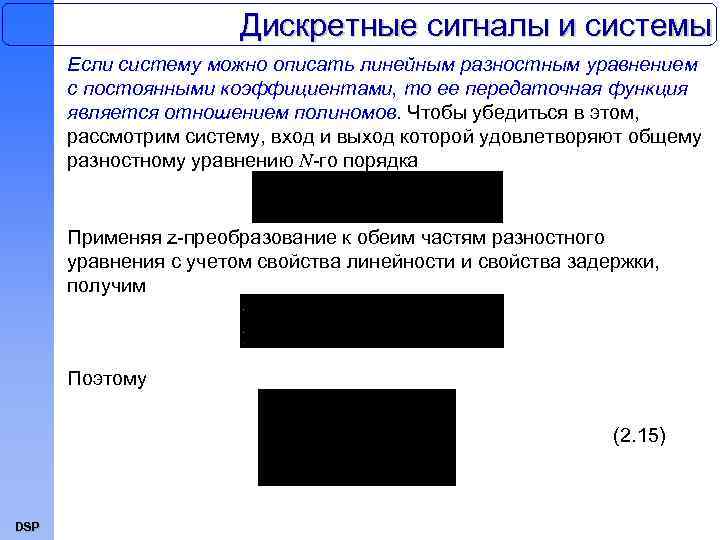 Дискретные сигналы и системы

Если систему можно описать линейным разностным уравнением с постоянными коэффициентами, то ее передаточная функция является отношением полиномов. Чтобы убедиться в этом, рассмотрим систему, вход и выход которой удовлетворяют общему разностному уравнению $N$-го порядка

Применяя z-преобразование к обеим частям разностного уравнения с учетом свойства линейности и свойства задержки, получим

Поэтому

(2.15)

DSP